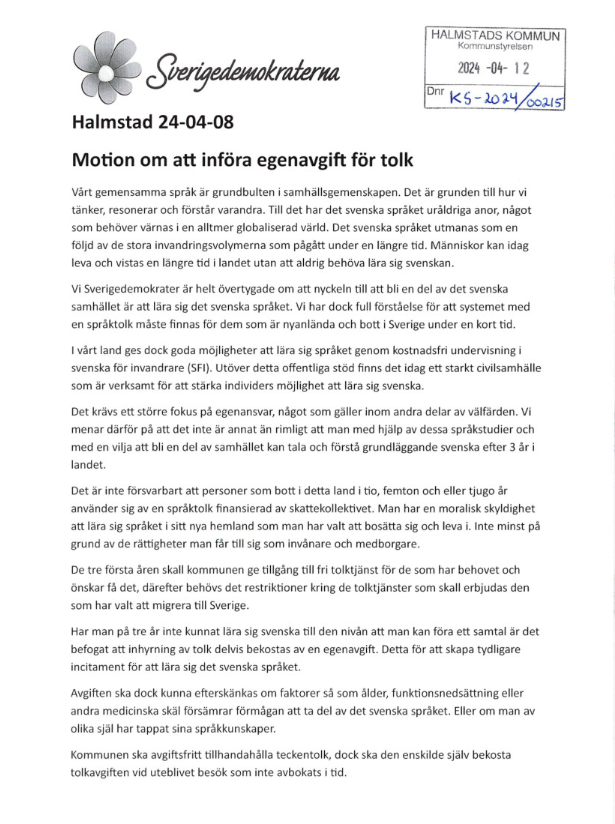 Sverigedemokraterna

HALMSTADS KOMMUN
Kommunstyrelsen
2024 -04- 12
Dnr KS-2024/00215

Halmstad 24-04-08

Motion om att införa egenavgift för tolk

Vårt gemensamma språk är grundbulten i samhällsgemenskapen. Det är grunden till hur vi tänker, resonerar och förstår varandra. Till det har det svenska språket uråldriga anor, något som behöver värnas i en alltmer globaliserad värld. Det svenska språket utmanas som en följd av de stora invandringsvolymerna som pågått under en längre tid. Människor kan idag leva och vistas en längre tid i landet utan att aldrig behöva lära sig svenskan.

Vi Sverigedemokrater är helt övertygade om att nyckeln till att bli en del av det svenska samhället är att lära sig det svenska språket. Vi har dock full förståelse för att systemet med en språktolk måste finnas för dem som är nyanlända och bott i Sverige under en kort tid.

I vårt land ges dock goda möjligheter att lära sig språket genom kostnadsfri undervisning i svenska för invandrare (SFI). Utöver detta offentliga stöd finns det idag ett starkt civilsamhälle som är verksamt för att stärka individers möjlighet att lära sig svenska.

Det krävs ett större fokus på egenansvar, något som gäller inom andra delar av välfärden. Vi menar därför på att det inte är annat än rimligt att man med hjälp av dessa språkstudier och med en vilja att bli en del av samhället kan tala och förstå grundläggande svenska efter 3 år i landet.

Det är inte försvarbart att personer som bott i detta land i tio, femton och eller tjugo år använder sig av en språktolk finansierad av skattekollektivet. Man har en moralisk skyldighet att lära sig språket i sitt nya hemland som man har valt att bosätta sig och leva i. Inte minst på grund av de rättigheter man får till sig som invånare och medborgare.

De tre första åren skall kommunen ge tillgång till fri tolktjänst för de som har behovet och önskar få det, därefter behövs det restriktioner kring de tolktjänster som skall erbjudas den som har valt att migrera till Sverige.

Har man på tre år inte kunnat lära sig svenska till den nivån att man kan föra ett samtal är det befogat att inhyrning av tolk delvis bekostas av en egenavgift. Detta för att skapa tydligare incitament för att lära sig det svenska språket.

Avgiften ska dock kunna efterskänkas om faktorer så som ålder, funktionsnedsättning eller andra medicinska skäl försämrar förmågan att ta del av det svenska språket. Eller om man av olika själ har tappat sina språkkunskaper.

Kommunen ska avgiftsfritt tillhandahålla teckentolk, dock ska den enskilde själv bekosta tolkavgiften vid uteblivet besök som inte avbokats i tid.